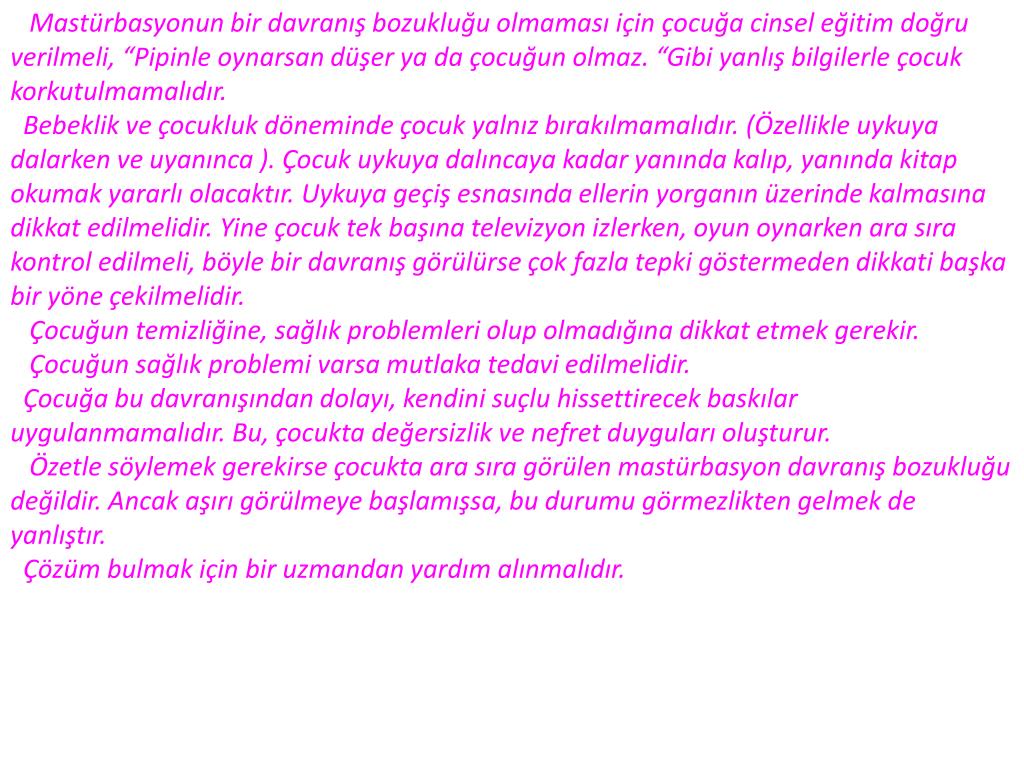 Mastürbasyonun bir davranış bozukluğu olmaması için çocuğa cinsel eğitim doğru verilmeli, “Pipinle oynarsan düşer ya da çocuğun olmaz. “Gibi yanlış bilgilerle çocuk korkutulmamalıdır.

Bebeklik ve çocukluk döneminde çocuk yalnız bırakılmamalıdır. (Özellikle uykuya dalarken ve uyanınca ). Çocuk uykuya dalıncaya kadar yanında kalıp, yanında kitap okumak yararlı olacaktır. Uykuya geçiş esnasında ellerin yorganın üzerinde kalmasına dikkat edilmelidir. Yine çocuk tek başına televizyon izlerken, oyun oynarken ara sıra kontrol edilmeli, böyle bir davranış görülürse çok fazla tepki göstermeden dikkati başka bir yöne çekilmelidir.

Çocuğun temizliğine, sağlık problemleri olup olmadığına dikkat etmek gerekir.

Çocuğun sağlık problemi varsa mutlaka tedavi edilmelidir.

Çocuğa bu davranışından dolayı, kendini suçlu hissettirecek baskılar uygulanmamalıdır. Bu, çocukta değersizlik ve nefret duyguları oluşturur.

Özetle söylemek gerekirse çocukta ara sıra görülen mastürbasyon davranış bozukluğu değildir. Ancak aşırı görülmeye başlamışsa, bu durumu görmezlikten gelmek de yanlıştır.

Çözüm bulmak için bir uzmandan yardım alınmalıdır.